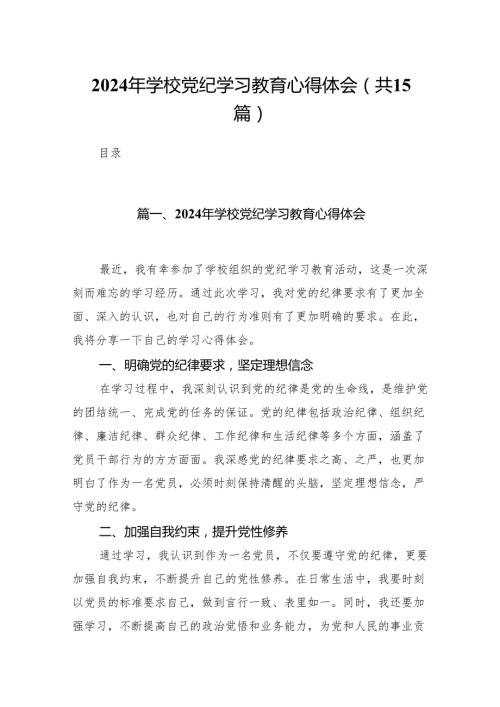 2024年学校党纪学习教育心得体会（共15篇）

目录

篇一、2024年学校党纪学习教育心得体会

最近，我有幸参加了学校组织的党纪学习教育活动，这是一次深刻而难忘的学习经历。通过此次学习，我对党的纪律要求有了更加全面、深入的认识，也对自己的行为准则有了更加明确的要求。在此，我将分享一下自己的学习心得体会。

一、明确党的纪律要求，坚定理想信念

在学习过程中，我深刻认识到党的纪律是党的生命线，是维护党的团结统一、完成党的任务的保证。党的纪律包括政治纪律、组织纪律、廉洁纪律、群众纪律、工作纪律和生活纪律等多个方面，涵盖了党员干部行为的方方面面。我深感党的纪律要求之高、之严，也更加明白了作为一名党员，必须时刻保持清醒的头脑，坚定理想信念，严守党的纪律。

二、加强自我约束，提升党性修养

通过学习，我认识到作为一名党员，不仅要遵守党的纪律，更要加强自我约束，不断提升自己的党性修养。在日常生活中，我要时刻以党员的标准要求自己，做到言行一致、表里如一。同时，我还要加强学习，不断提高自己的政治觉悟和业务能力，为党和人民的事业贡